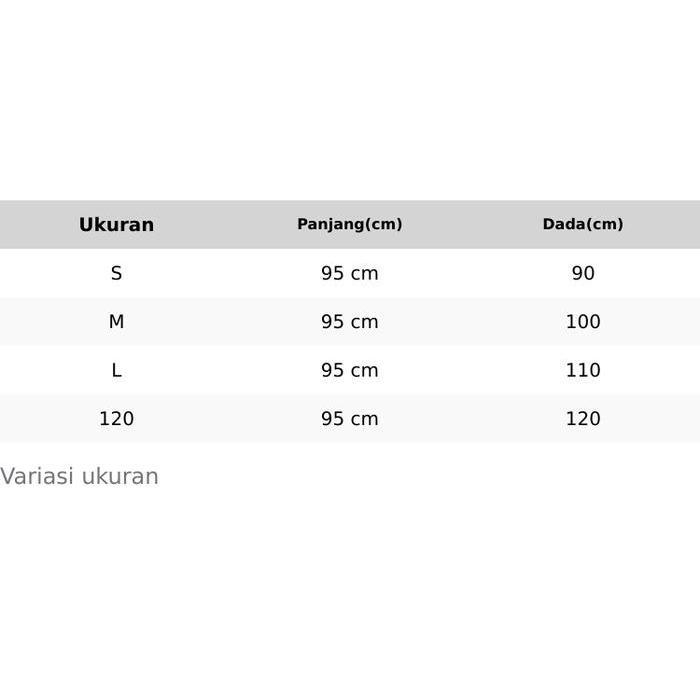 | Ukuran | Panjang(cm) | Dada(cm) |
|---|---|---|
| S | 95 cm | 90 |
| M | 95 cm | 100 |
| L | 95 cm | 110 |
| 120 | 95 cm | 120 |

Variasi ukuran